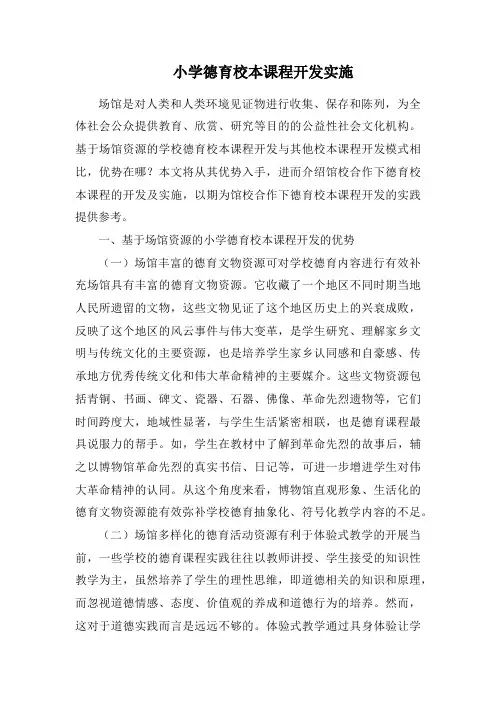 小学德育校本课程开发实施

场馆是对人类和人类环境见证物进行收集、保存和陈列，为全体社会公众提供教育、欣赏、研究等目的的公益性社会文化机构。基于场馆资源的学校德育校本课程开发与其他校本课程开发模式相比，优势在哪？本文将从其优势入手，进而介绍馆校合作下德育校本课程的开发及实施，以期为馆校合作下德育校本课程开发的实践提供参考。

一、基于场馆资源的小学德育校本课程开发的优势

（一）场馆丰富的德育文物资源可对学校德育内容进行有效补充场馆具有丰富的德育文物资源。它收藏了一个地区不同时期当地人民所遗留的文物，这些文物见证了这个地区历史上的兴衰成败，反映了这个地区的风云事件与伟大变革，是学生研究、理解家乡文明与传统文化的主要资源，也是培养学生家乡认同感和自豪感、传承地方优秀传统文化和伟大革命精神的主要媒介。这些文物资源包括青铜、书画、碑文、瓷器、石器、佛像、革命先烈遗物等，它们时间跨度大，地域性显著，与学生生活紧密相联，也是德育课程最具说服力的帮手。如，学生在教材中了解到革命先烈的故事后，辅之以博物馆革命先烈的真实书信、日记等，可进一步增进学生对伟大革命精神的认同。从这个角度来看，博物馆直观形象、生活化的德育文物资源能有效弥补学校德育抽象化、符号化教学内容的不足。

（二）场馆多样化的德育活动资源有利于体验式教学的开展当前，一些学校的德育课程实践往往以教师讲授、学生接受的知识性教学为主，虽然培养了学生的理性思维，即道德相关的知识和原理，而忽视道德情感、态度、价值观的养成和道德行为的培养。然而，这对于道德实践而言是远远不够的。体验式教学通过具身体验让学